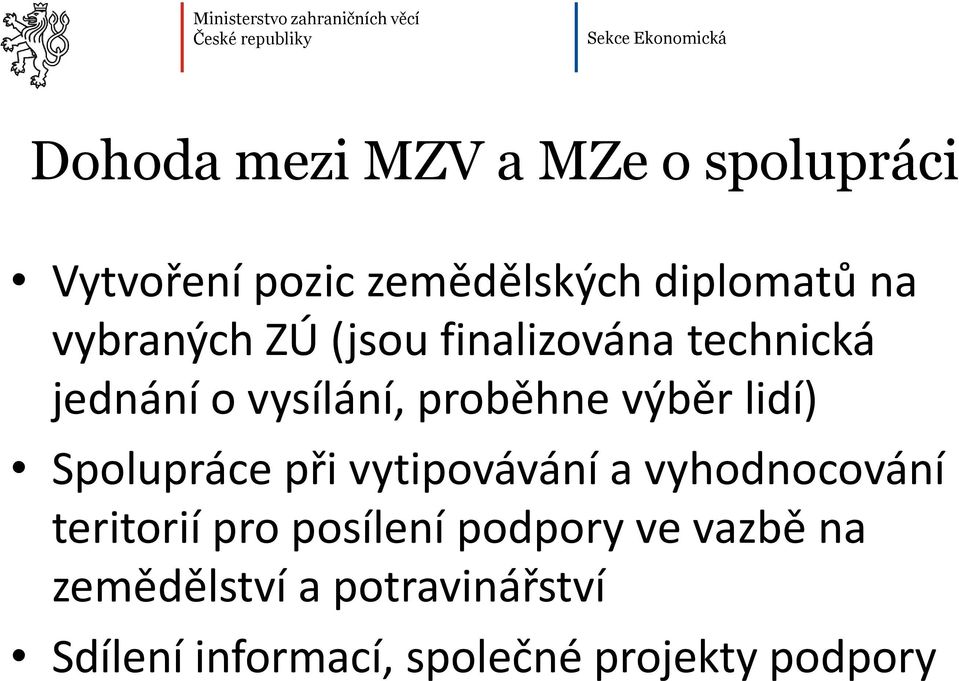 Ministerstvo zahraničních věcí
České republiky

Sekce Ekonomická

Dohoda mezi MZV a MZe o spolupráci

• Vytvoření pozic zemědělských diplomatů na vybraných ZÚ (jsou finalizována technická jednání o vysílání, proběhne výběr lidí)
• Spolupráce při vytipovávání a vyhodnocování teritorií pro posílení podpory ve vazbě na zemědělství a potravinářství
• Sdílení informací, společné projekty podpory